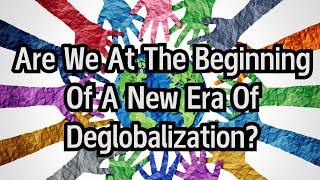 Are We At The Beginning Of A New Era Of Deglobalization?